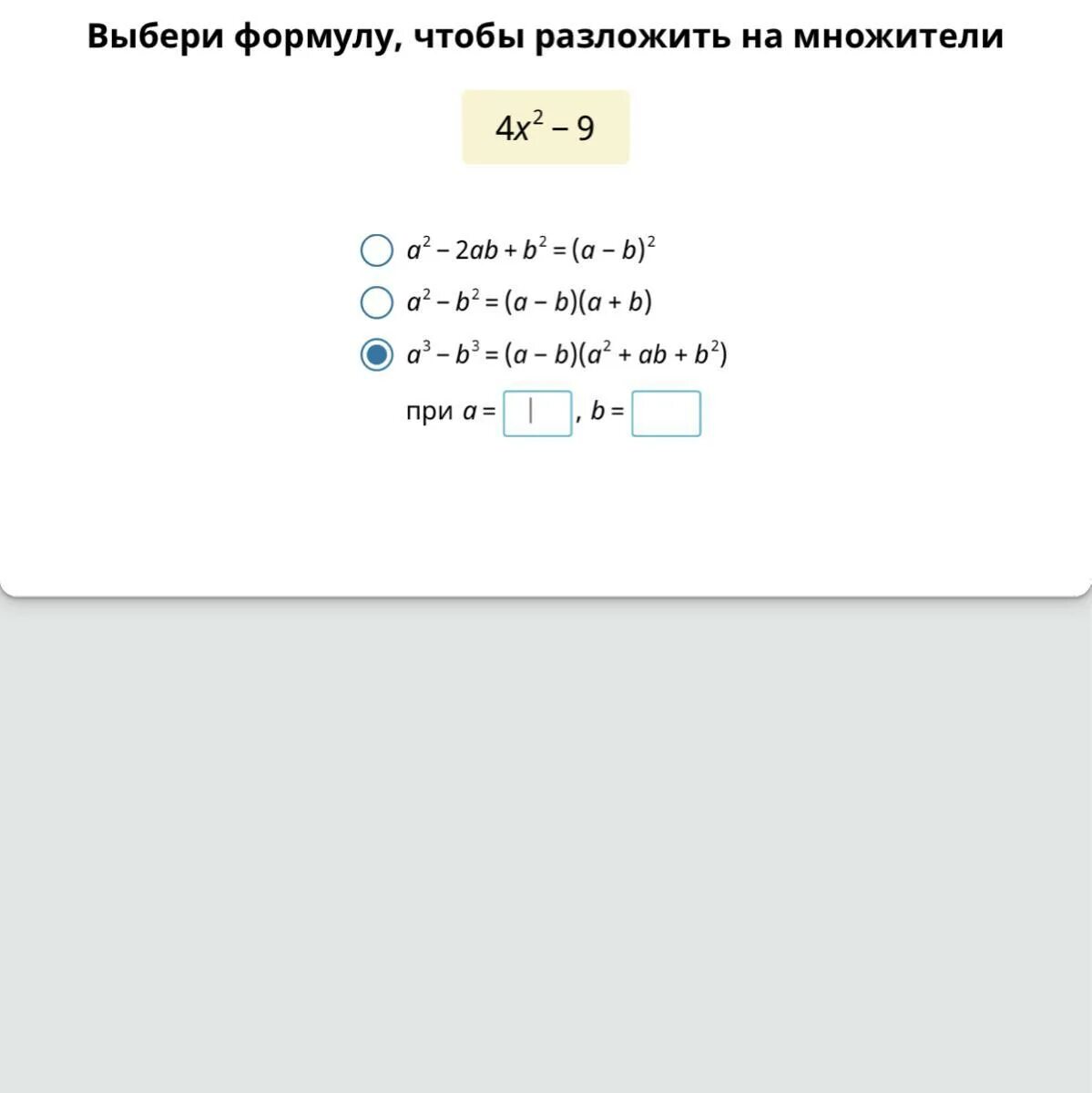 Выбери формулу, чтобы разложить на множители

$4x^2 - 9$

$a^2 - 2ab + b^2 = (a - b)^2$

$a^2 - b^2 = (a - b)(a + b)$

$a^3 - b^3 = (a - b)(a^2 + ab + b^2)$

при $a =$ , $b =$